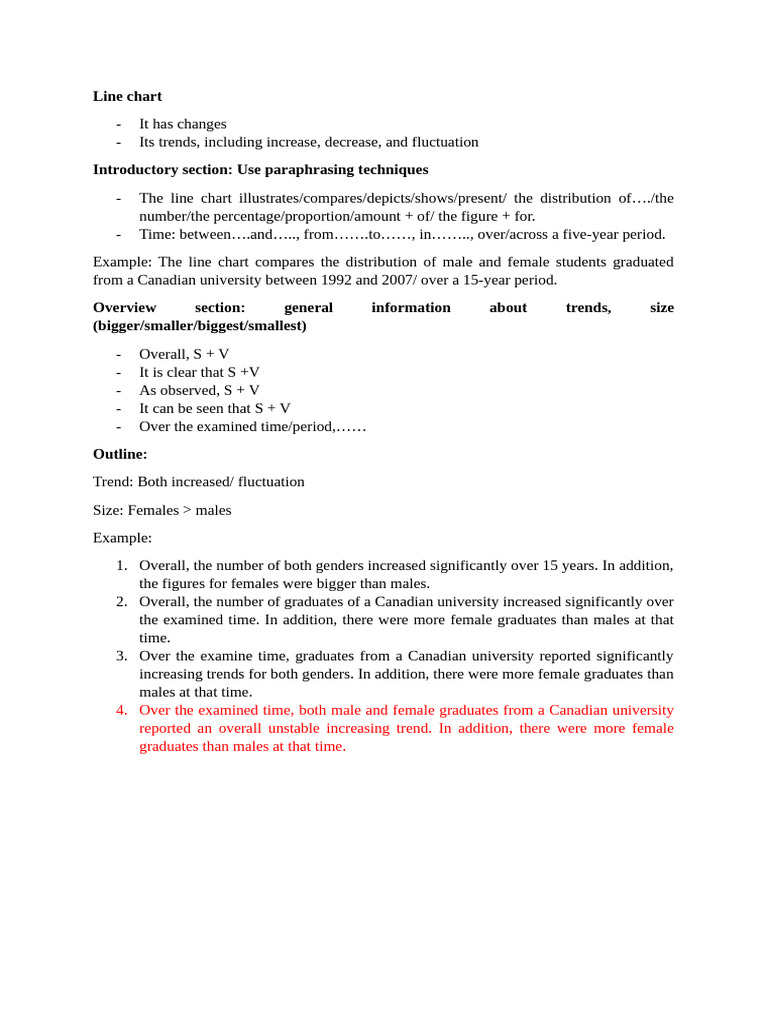 Line chart

- It has changes
- Its trends, including increase, decrease, and fluctuation

Introductory section: Use paraphrasing techniques

- The line chart illustrates/compares/depicts/shows/present/ the distribution of…./the number/the percentage/proportion/amount + of/ the figure + for.
- Time: between….and….., from…….to……, in…….., over/across a five-year period.

Example: The line chart compares the distribution of male and female students graduated from a Canadian university between 1992 and 2007/ over a 15-year period.

Overview section: general information about trends, size (bigger/smaller/biggest/smallest)

- Overall, S + V
- It is clear that S +V
- As observed, S + V
- It can be seen that S + V
- Over the examined time/period,……

Outline:

Trend: Both increased/ fluctuation

Size: Females > males

Example:

1. Overall, the number of both genders increased significantly over 15 years. In addition, the figures for females were bigger than males.
2. Overall, the number of graduates of a Canadian university increased significantly over the examined time. In addition, there were more female graduates than males at that time.
3. Over the examine time, graduates from a Canadian university reported significantly increasing trends for both genders. In addition, there were more female graduates than males at that time.
4. Over the examined time, both male and female graduates from a Canadian university reported an overall unstable increasing trend. In addition, there were more female graduates than males at that time.